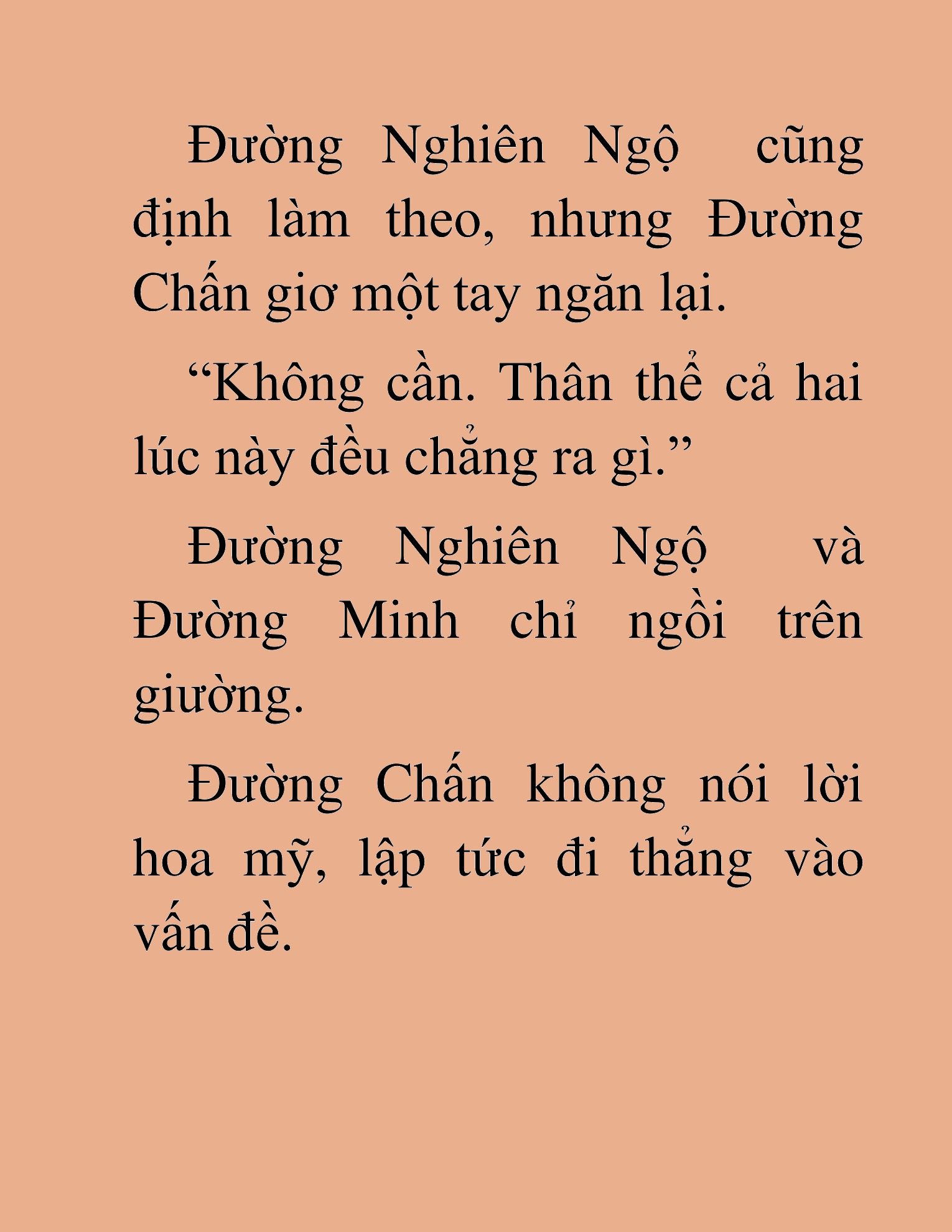 Đường Nghiên Ngộ cũng định làm theo, nhưng Đường Chấn giơ một tay ngăn lại.

“Không cần. Thân thể cả hai lúc này đều chẳng ra gì.”

Đường Nghiên Ngộ và Đường Minh chỉ ngồi trên giường.

Đường Chấn không nói lời hoa mỹ, lập tức đi thẳng vào vấn đề.